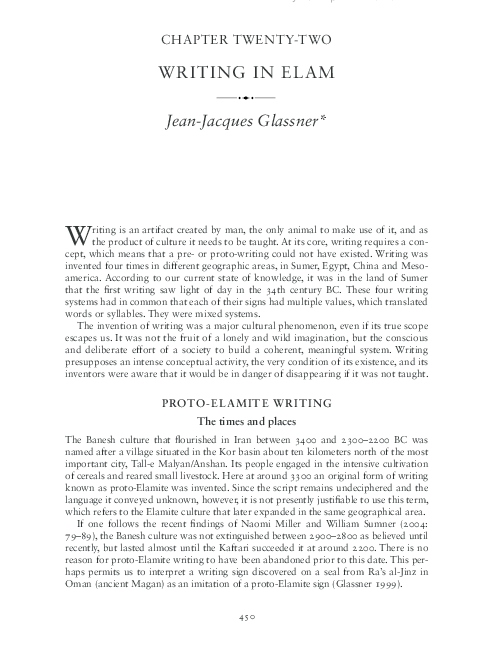 CHAPTER TWENTY-TWO

WRITING IN ELAM

Jean-Jacques Glassner*

Writing is an artifact created by man, the only animal to make use of it, and as the product of culture it needs to be taught. At its core, writing requires a concept, which means that a pre- or proto-writing could not have existed. Writing was invented four times in different geographic areas, in Sumer, Egypt, China and Mesoamerica. According to our current state of knowledge, it was in the land of Sumer that the first writing saw light of day in the 34th century BC. These four writing systems had in common that each of their signs had multiple values, which translated words or syllables. They were mixed systems.

The invention of writing was a major cultural phenomenon, even if its true scope escapes us. It was not the fruit of a lonely and wild imagination, but the conscious and deliberate effort of a society to build a coherent, meaningful system. Writing presupposes an intense conceptual activity, the very condition of its existence, and its inventors were aware that it would be in danger of disappearing if it was not taught.

PROTO-ELAMITE WRITING

The times and places

The Banesh culture that flourished in Iran between 3400 and 2300–2200 BC was named after a village situated in the Kor basin about ten kilometers north of the most important city, Tall-e Malyan/Anshan. Its people engaged in the intensive cultivation of cereals and reared small livestock. Here at around 3300 an original form of writing known as proto-Elamite was invented. Since the script remains undeciphered and the language it conveyed unknown, however, it is not presently justifiable to use this term, which refers to the Elamite culture that later expanded in the same geographical area.

If one follows the recent findings of Naomi Miller and William Sumner (2004: 79–89), the Banesh culture was not extinguished between 2900–2800 as believed until recently, but lasted almost until the Kaftari succeeded it at around 2200. There is no reason for proto-Elamite writing to have been abandoned prior to this date. This perhaps permits us to interpret a writing sign discovered on a seal from Ra's al-Jinz in Oman (ancient Magan) as an imitation of a proto-Elamite sign (Glassner 1999).

450